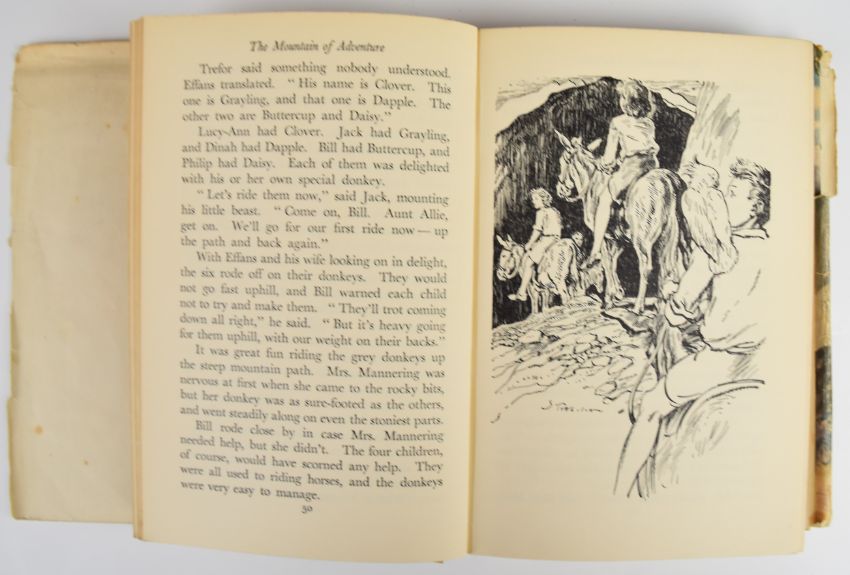 The Mountain of Adventure

Trefor said something nobody understood. Effans translated. "His name is Clover. This one is Grayling, and that one is Dapple. The other two are Buttercup and Daisy."

Lucy-Ann had Clover. Jack had Grayling, and Dinah had Dapple. Bill had Buttercup, and Philip had Daisy. Each of them was delighted with his or her own special donkey.

"Let's ride them now," said Jack, mounting his little beast. "Come on, Bill. Aunt Allie, get on. We'll go for our first ride now — up the path and back again."

With Effans and his wife looking on in delight, the six rode off on their donkeys. They would not go fast uphill, and Bill warned each child not to try and make them. "They'll trot coming down all right," he said. "But it's heavy going for them uphill, with our weight on their backs."

It was great fun riding the grey donkeys up the steep mountain path. Mrs. Mannering was nervous at first when she came to the rocky bits, but her donkey was as sure-footed as the others, and went steadily along on even the stoniest parts.

Bill rode close by in case Mrs. Mannering needed help, but she didn't. The four children, of course, would have scorned any help. They were all used to riding horses, and the donkeys were very easy to manage.

30